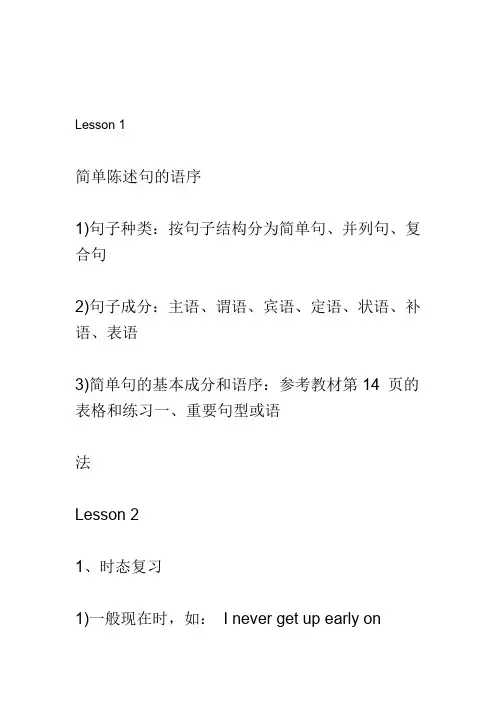 Lesson 1

简单陈述句的语序

1)句子种类：按句子结构分为简单句、并列句、复合句

2)句子成分：主语、谓语、宾语、定语、状语、补语、表语

3)简单句的基本成分和语序：参考教材第 14 页的表格和练习一、重要句型或语

法

Lesson 2

1、时态复习

1)一般现在时，如： I never get up early on